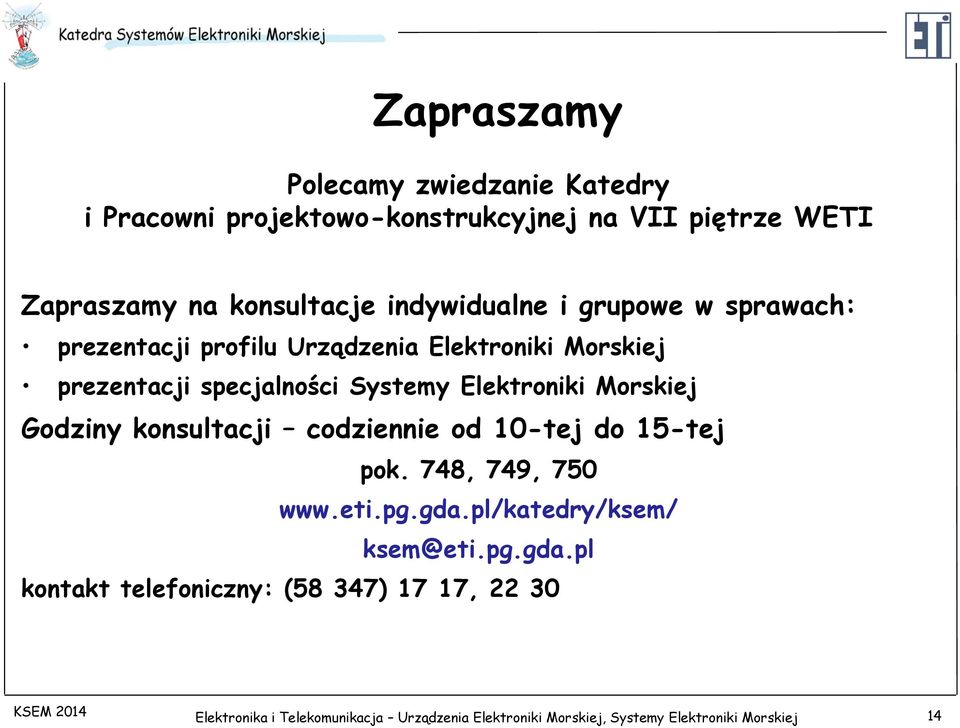 Katedra Systemów Elektroniki Morskiej

ETI

Zapraszamy

Polecamy zwiedzanie Katedry
i Pracowni projektowo-konstrukcyjnej na VII piętrze WETI

Zapraszamy na konsultacje indywidualne i grupowe w sprawach:
• prezentacji profilu Urządzenia Elektroniki Morskiej
• prezentacji specjalności Systemy Elektroniki Morskiej
Godziny konsultacji – codziennie od 10-tej do 15-tej
pok. 748, 749, 750
www.eti.pg.gda.pl/katedry/ksem/
ksem@eti.pg.gda.pl
kontakt telefoniczny: (58 347) 17 17, 22 30

KSEM 2014
Elektronika i Telekomunikacja – Urządzenia Elektroniki Morskiej, Systemy Elektroniki Morskiej
14